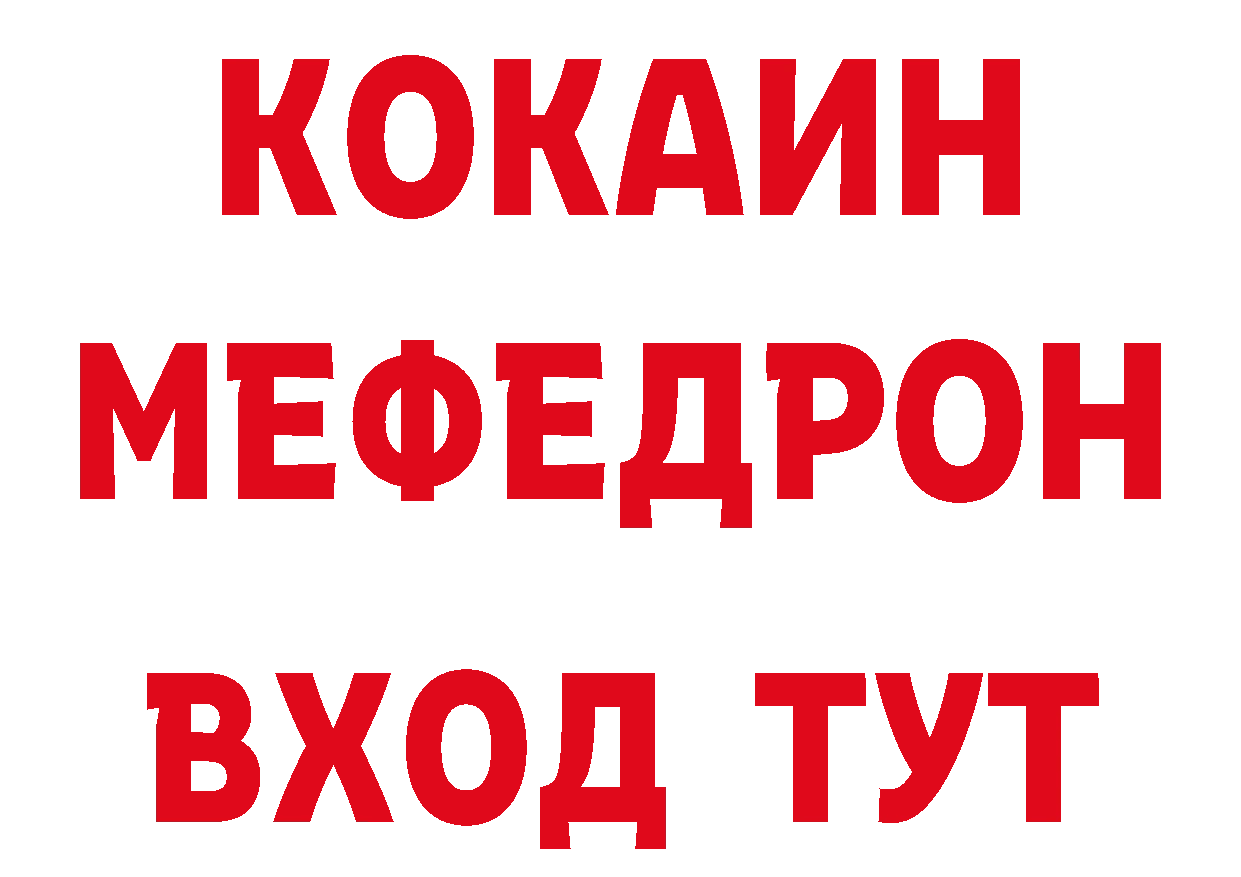 КОКАИН
МЕФЕДРОН
ВХОД ТУТ